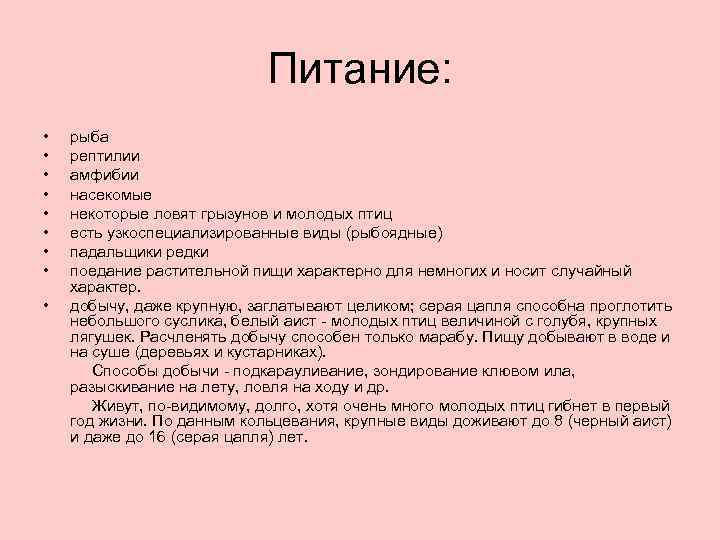 Питание:

• рыба
• рептилии
• амфибии
• насекомые
• некоторые ловят грызунов и молодых птиц
• есть узкоспециализированные виды (рыбоядные)
• падальщики редки
• поедание растительной пищи характерно для немногих и носит случайный характер.
• добычу, даже крупную, заглатывают целиком; серая цапля способна проглотить небольшого суслика, белый аист - молодых птиц величиной с голубя, крупных лягушек. Расчленять добычу способен только марабу. Пищу добывают в воде и на суше (деревьях и кустарниках).

Способы добычи - подкарауливание, зондирование клювом ила, разыскивание на лету, ловля на ходу и др.

Живут, по-видимому, долго, хотя очень много молодых птиц гибнет в первый год жизни. По данным кольцевания, крупные виды доживают до 8 (черный аист) и даже до 16 (серая цапля) лет.